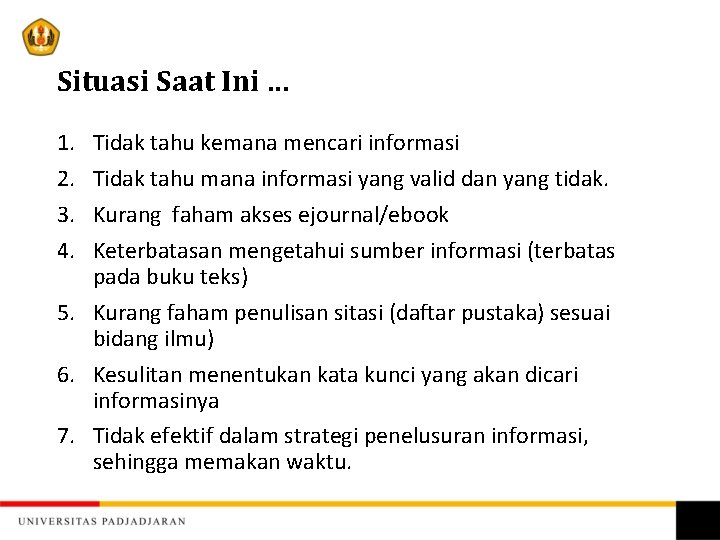 Situasi Saat Ini ...

1. Tidak tahu kemana mencari informasi
2. Tidak tahu mana informasi yang valid dan yang tidak.
3. Kurang faham akses ejournal/ebook
4. Keterbatasan mengetahui sumber informasi (terbatas pada buku teks)
5. Kurang faham penulisan sitasi (daftar pustaka) sesuai bidang ilmu)
6. Kesulitan menentukan kata kunci yang akan dicari informasinya
7. Tidak efektif dalam strategi penelusuran informasi, sehingga memakan waktu.

UNIVERSITAS PADJADJARAN